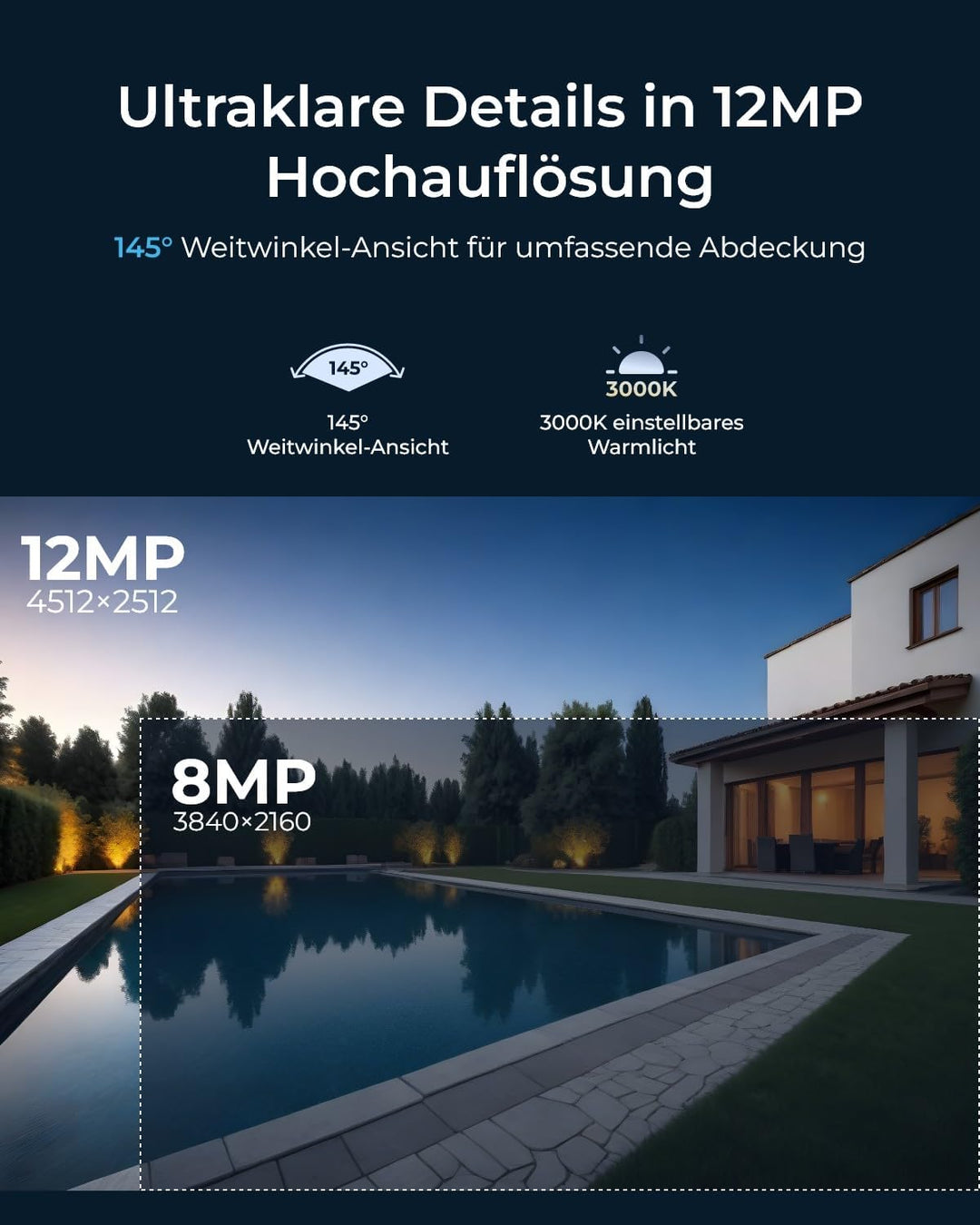 Ultraklare Details in 12MP Hochauflösung

145° Weitwinkel-Ansicht für umfassende Abdeckung

145°

145° Weitwinkel-Ansicht

3000K

3000K einstellbares Warmlicht

12MP
4512×2512

8MP
3840×2160